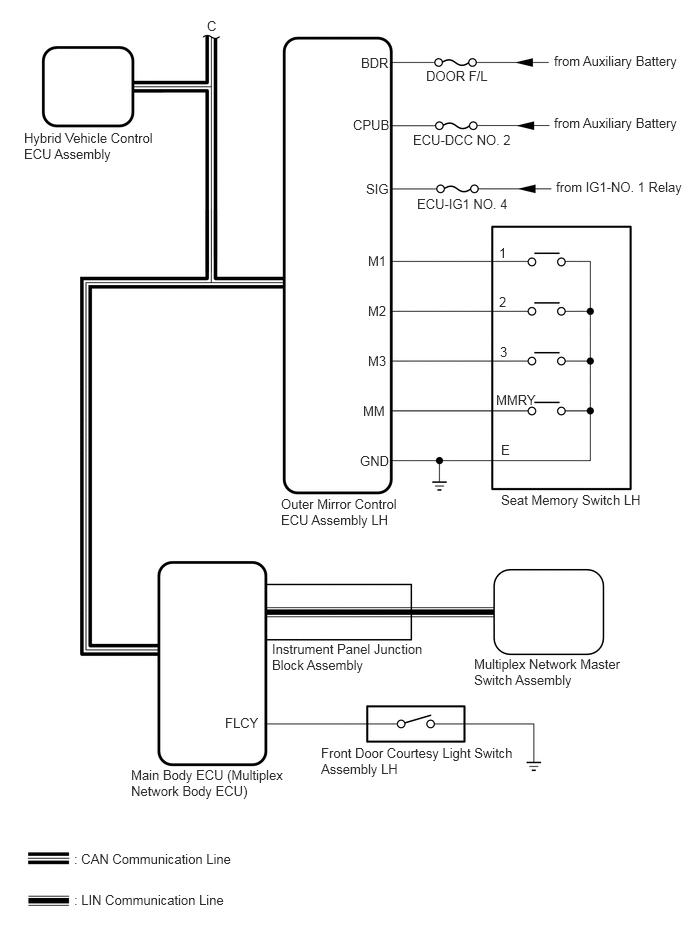 C

Hybrid Vehicle Control ECU Assembly

BDR
DOOR F/L
from Auxiliary Battery

CPUB
ECU-DCC NO. 2
from Auxiliary Battery

SIG
ECU-IG1 NO. 4
from IG1-NO. 1 Relay

M1
1

M2
2

M3
3

MM
MMRY

GND
E

Outer Mirror Control ECU Assembly LH

Seat Memory Switch LH

Instrument Panel Junction Block Assembly

Multiplex Network Master Switch Assembly

FLCY

Front Door Courtesy Light Switch Assembly LH

Main Body ECU (Multiplex Network Body ECU)

: CAN Communication Line

: LIN Communication Line